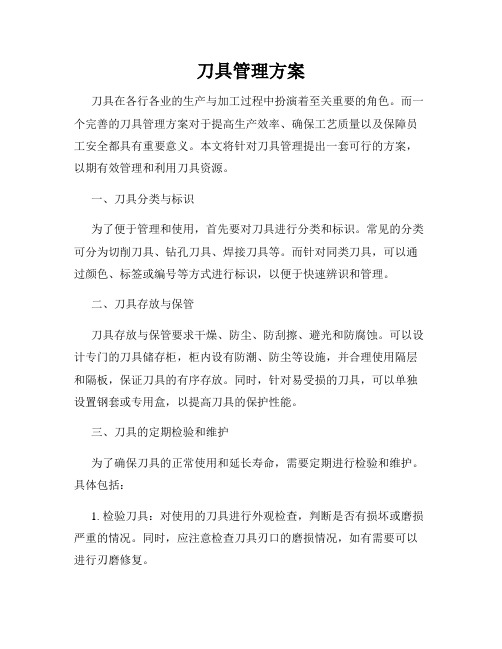 刀具管理方案

刀具在各行各业的生产与加工过程中扮演着至关重要的角色。而一个完善的刀具管理方案对于提高生产效率、确保工艺质量以及保障员工安全都具有重要意义。本文将针对刀具管理提出一套可行的方案，以期有效管理和利用刀具资源。

一、刀具分类与标识

为了便于管理和使用，首先要对刀具进行分类和标识。常见的分类可分为切削刀具、钻孔刀具、焊接刀具等。而针对同类刀具，可以通过颜色、标签或编号等方式进行标识，以便于快速辨识和管理。

二、刀具存放与保管

刀具存放与保管要求干燥、防尘、防刮擦、避光和防腐蚀。可以设计专门的刀具储存柜，柜内设有防潮、防尘等设施，并合理使用隔层和隔板，保证刀具的有序存放。同时，针对易受损的刀具，可以单独设置钢套或专用盒，以提高刀具的保护性能。

三、刀具的定期检验和维护

为了确保刀具的正常使用和延长寿命，需要定期进行检验和维护。具体包括：

1. 检验刀具：对使用的刀具进行外观检查，判断是否有损坏或磨损严重的情况。同时，应注意检查刀具刃口的磨损情况，如有需要可以进行刃磨修复。